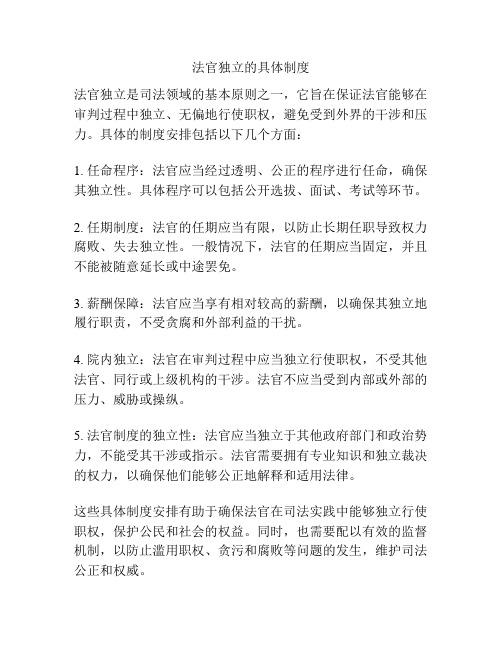 法官独立的具体制度

法官独立是司法领域的基本原则之一，它旨在保证法官能够在审判过程中独立、无偏地行使职权，避免受到外界的干涉和压力。具体的制度安排包括以下几个方面：

1. 任命程序：法官应当经过透明、公正的程序进行任命，确保其独立性。具体程序可以包括公开选拔、面试、考试等环节。

2. 任期制度：法官的任期应当有限，以防止长期任职导致权力腐败、失去独立性。一般情况下，法官的任期应当固定，并且不能被随意延长或中途罢免。

3. 薪酬保障：法官应当享有相对较高的薪酬，以确保其独立地履行职责，不受贪腐和外部利益的干扰。

4. 院内独立：法官在审判过程中应当独立行使职权，不受其他法官、同行或上级机构的干涉。法官不应当受到内部或外部的压力、威胁或操纵。

5. 法官制度的独立性：法官应当独立于其他政府部门和政治势力，不能受其干涉或指示。法官需要拥有专业知识和独立裁决的权力，以确保他们能够公正地解释和适用法律。

这些具体制度安排有助于确保法官在司法实践中能够独立行使职权，保护公民和社会的权益。同时，也需要配以有效的监督机制，以防止滥用职权、贪污和腐败等问题的发生，维护司法公正和权威。